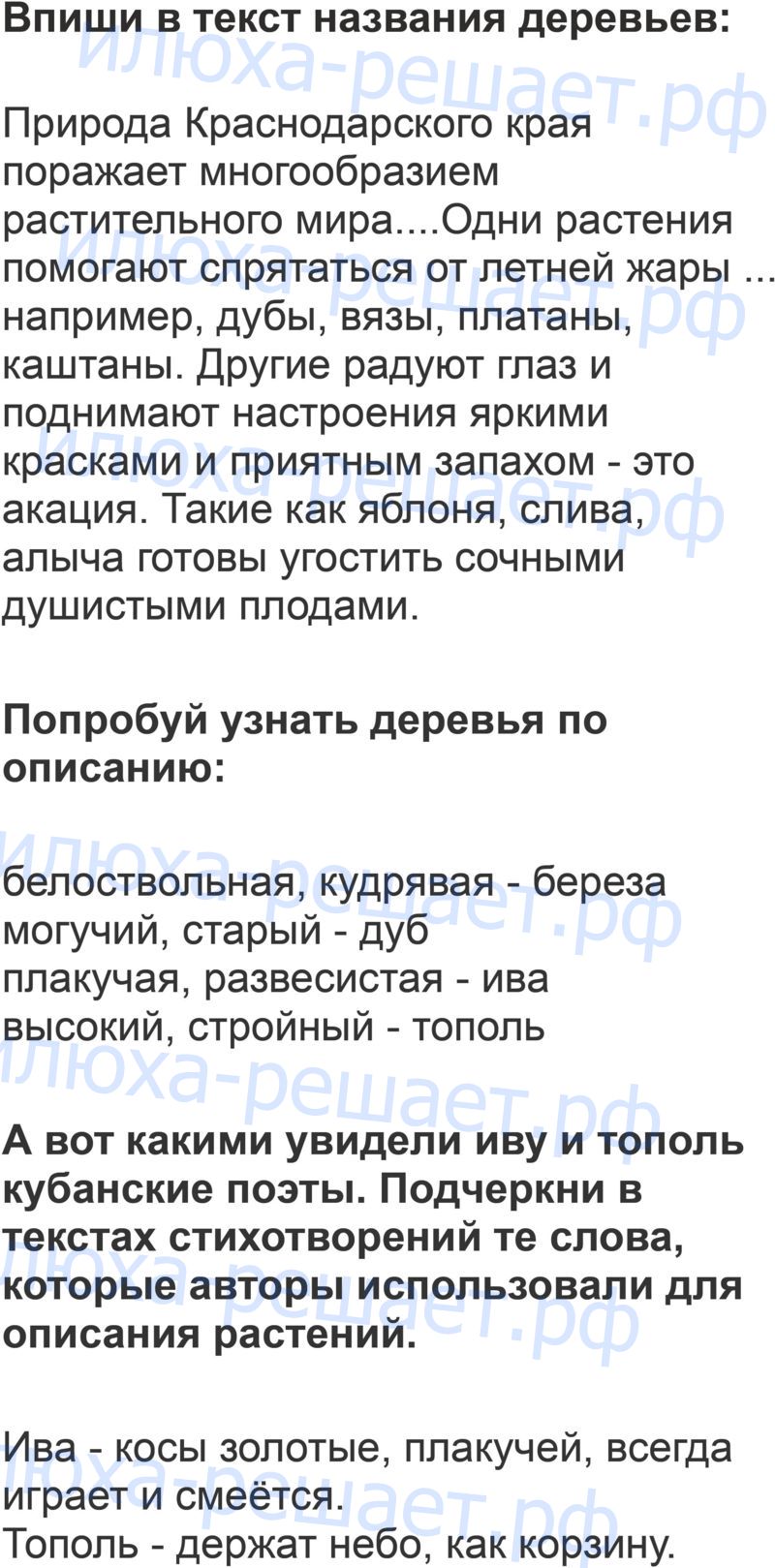 Впиши в текст названия деревьев:

Природа Краснодарского края поражает многообразием растительного мира....Одни растения помогают спрятаться от летней жары ... например, дубы, вязы, платаны, каштаны. Другие радуют глаз и поднимают настроения яркими красками и приятным запахом - это акация. Такие как яблоня, слива, алыча готовы угостить сочными душистыми плодами.

Попробуй узнать деревья по описанию:

белоствольная, кудрявая - береза
могучий, старый - дуб
плакучая, развесистая - ива
высокий, стройный - тополь

А вот какими увидели иву и тополь кубанские поэты. Подчеркни в текстах стихотворений те слова, которые авторы использовали для описания растений.

Ива - косы золотые, плакучей, всегда играет и смеётся.
Тополь - держат небо, как корзину.

илюха-решает.рф